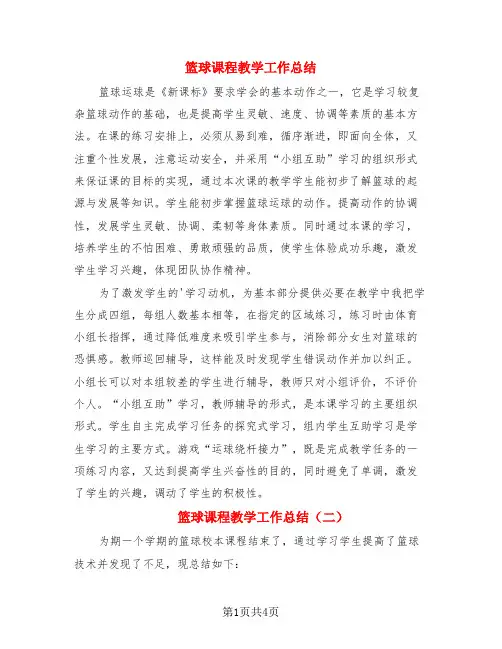 篮球课程教学工作总结

篮球运球是《新课标》要求学会的基本动作之一，它是学习较复杂篮球动作的基础，也是提高学生灵敏、速度、协调等素质的基本方法。在课的练习安排上，必须从易到难，循序渐进，即面向全体，又注重个性发展，注意运动安全，并采用“小组互助”学习的组织形式来保证课的目标的实现，通过本次课的教学学生能初步了解篮球的起源与发展等知识。学生能初步掌握篮球运球的动作。提高动作的协调性，发展学生灵敏、协调、柔韧等身体素质。同时通过本课的学习，培养学生的不怕困难、勇敢顽强的品质，使学生体验成功乐趣，激发学生学习兴趣，体现团队协作精神。

为了激发学生的'学习动机，为基本部分提供必要在教学中我把学生分成四组，每组人数基本相等，在指定的区域练习，练习时由体育小组长指挥，通过降低难度来吸引学生参与，消除部分女生对篮球的恐惧感。教师巡回辅导，这样能及时发现学生错误动作并加以纠正。小组长可以对本组较差的学生进行辅导，教师只对小组评价，不评价个人。“小组互助”学习，教师辅导的形式，是本课学习的主要组织形式。学生自主完成学习任务的探究式学习，组内学生互助学习是学生学习的主要方式。游戏“运球绕杆接力”，既是完成教学任务的一项练习内容，又达到提高学生兴奋性的目的，同时避免了单调，激发了学生的兴趣，调动了学生的积极性。

篮球课程教学工作总结（二）

为期一个学期的篮球校本课程结束了，通过学习学生提高了篮球技术并发现了不足，现总结如下：

第1页共4页